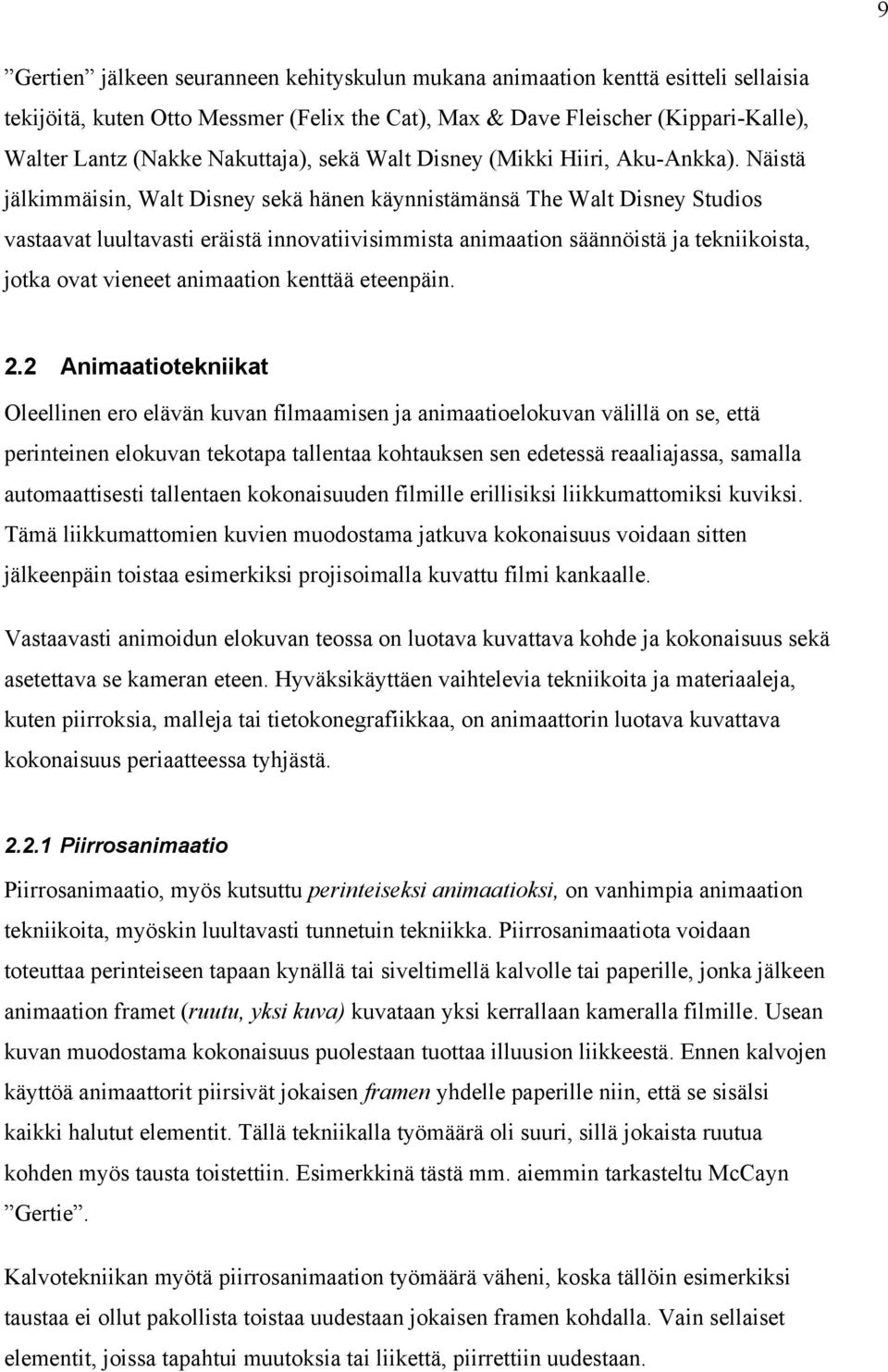 9

”Gertien” jälkeen seuranneen kehityskulun mukana animaation kenttä esitteli sellaisia tekijöitä, kuten Otto Messmer (Felix the Cat), Max & Dave Fleischer (Kippari-Kalle), Walter Lantz (Nakke Nakuttaja), sekä Walt Disney (Mikki Hiiri, Aku-Ankka). Näistä jälkimmäisin, Walt Disney sekä hänen käynnistämänsä The Walt Disney Studios vastaavat luultavasti eräistä innovatiivisimmista animaation säännöistä ja tekniikoista, jotka ovat vieneet animaation kenttää eteenpäin.

2.2 Animaatiotekniikat

Oleellinen ero elävän kuvan filmaamisen ja animaatioelokuvan välillä on se, että perinteinen elokuvan tekotapa tallentaa kohtauksen sen edetessä reaaliajassa, samalla automaattisesti tallentaen kokonaisuuden filmille erillisiksi liikkumattomiksi kuviksi. Tämä liikkumattomien kuvien muodostama jatkuva kokonaisuus voidaan sitten jälkeenpäin toistaa esimerkiksi projisoimalla kuvattu filmi kankaalle.

Vastaavasti animoidun elokuvan teossa on luotava kuvattava kohde ja kokonaisuus sekä asetettava se kameran eteen. Hyväksikäyttäen vaihtelevia tekniikoita ja materiaaleja, kuten piirroksia, malleja tai tietokonegrafiikkaa, on animaattorin luotava kuvattava kokonaisuus periaatteessa tyhjästä.

2.2.1 Piirrosanimaatio

Piirrosanimaatio, myös kutsuttu perinteiseksi animaatioksi, on vanhimpia animaation tekniikoita, myöskin luultavasti tunnetuin tekniikka. Piirrosanimaatiota voidaan toteuttaa perinteiseen tapaan kynällä tai siveltimellä kalvolle tai paperille, jonka jälkeen animaation framet (ruutu, yksi kuva) kuvataan yksi kerrallaan kameralla filmille. Usean kuvan muodostama kokonaisuus puolestaan tuottaa illuusion liikkeestä. Ennen kalvojen käyttöä animaattorit piirsivät jokaisen framen yhdelle paperille niin, että se sisälsi kaikki halutut elementit. Tällä tekniikalla työmäärä oli suuri, sillä jokaista ruutua kohden myös tausta toistettiin. Esimerkkinä tästä mm. aiemmin tarkasteltu McCayn ”Gertie”.

Kalvotekniikan myötä piirrosanimaation työmäärä väheni, koska tällöin esimerkiksi taustaa ei ollut pakollista toistaa uudestaan jokaisen framen kohdalla. Vain sellaiset elementit, joissa tapahtui muutoksia tai liikettä, piirrettiin uudestaan.